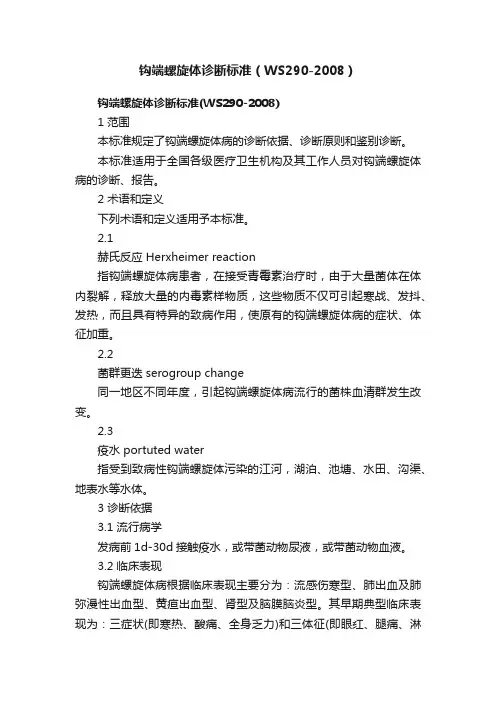 钩端螺旋体诊断标准（WS290-2008）

钩端螺旋体诊断标准(WS290-2008)

1 范围

本标准规定了钩端螺旋体病的诊断依据、诊断原则和鉴别诊断。

本标准适用于全国各级医疗卫生机构及其工作人员对钩端螺旋体病的诊断、报告。

2 术语和定义

下列术语和定义适用予本标准。

2.1

赫氏反应 Herxheimer reaction

指钩端螺旋体病患者，在接受青霉素治疗时，由于大量菌体在体内裂解，释放大量的内毒素样物质，这些物质不仅可引起寒战、发抖、发热，而且具有特异的致病作用，使原有的钩端螺旋体病的症状、体征加重。

2.2

菌群更迭 serogroup change

同一地区不同年度，引起钩端螺旋体病流行的菌株血清群发生改变。

2.3

疫水 portuted water

指受到致病性钩端螺旋体污染的江河，湖泊、池塘、水田、沟渠、地表水等水体。

3 诊断依据

3.1 流行病学

发病前 1d-30d 接触疫水，或带菌动物尿液，或带菌动物血液。

3.2 临床表现

钩端螺旋体病根据临床表现主要分为：流感伤寒型、肺出血及肺弥漫性出血型、黄疸出血型、肾型及脑膜脑炎型。其早期典型临床表现为：三症状(即寒热、酸痛、全身乏力)和三体征(即眼红、腿痛、淋